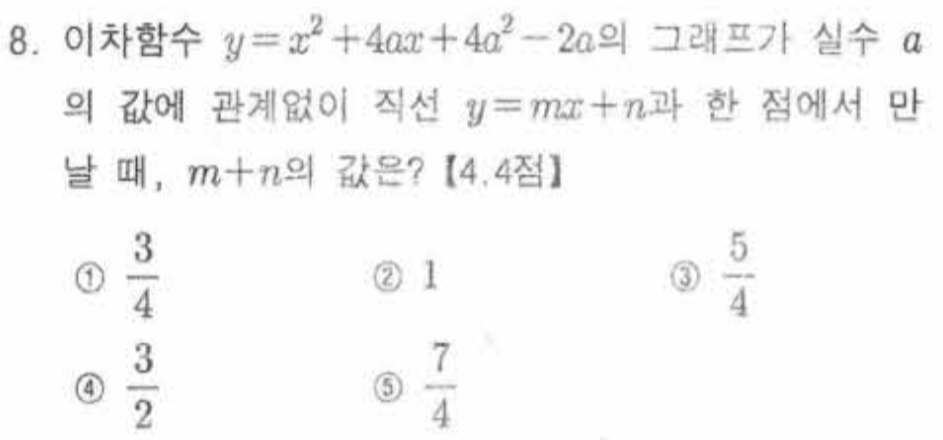 8. 이차함수 $y=x^2+4ax+4a^2-2a$의 그래프가 실수 $a$의 값에 관계없이 직선 $y=mx+n$과 한 점에서 만날 때, $m+n$의 값은? 【4.4점】

① $\frac{3}{4}$ ② 1 ③ $\frac{5}{4}$

④ $\frac{3}{2}$ ⑤ $\frac{7}{4}$